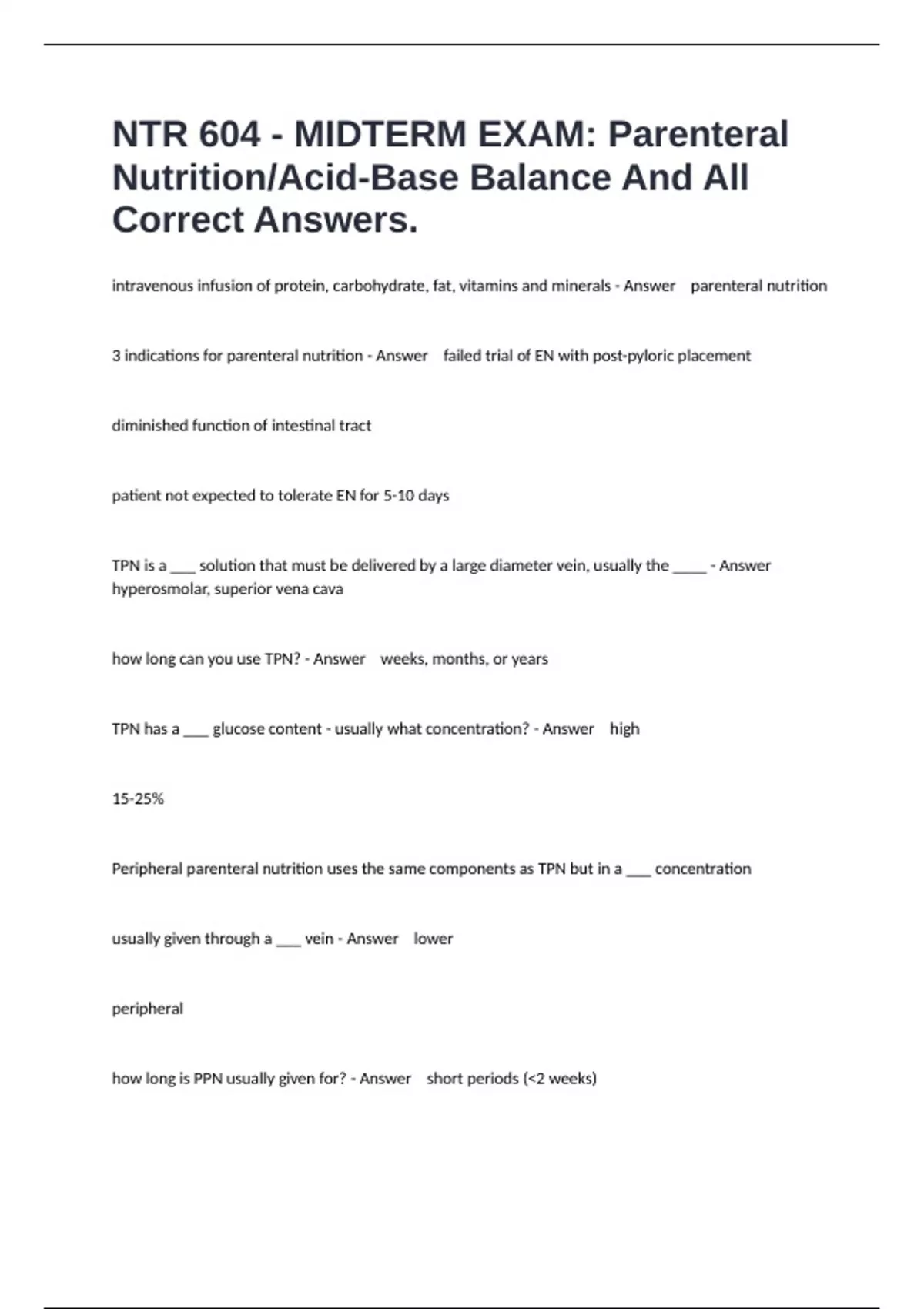 NTR 604 - MIDTERM EXAM: Parenteral Nutrition/Acid-Base Balance And All Correct Answers.

intravenous infusion of protein, carbohydrate, fat, vitamins and minerals - Answer parenteral nutrition

3 indications for parenteral nutrition - Answer failed trial of EN with post-pyloric placement

diminished function of intestinal tract

patient not expected to tolerate EN for 5-10 days

TPN is a ___ solution that must be delivered by a large diameter vein, usually the ____ - Answer hyperosmolar, superior vena cava

how long can you use TPN? - Answer weeks, months, or years

TPN has a ___ glucose content - usually what concentration? - Answer high

15-25%

Peripheral parenteral nutrition uses the same components as TPN but in a ___ concentration

usually given through a ___ vein - Answer lower

peripheral

how long is PPN usually given for? - Answer short periods (<2 weeks)